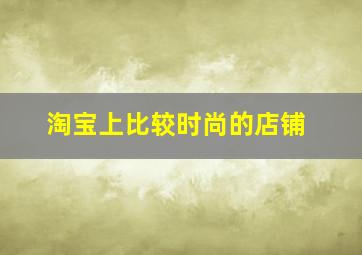 淘宝上比较时尚的店铺